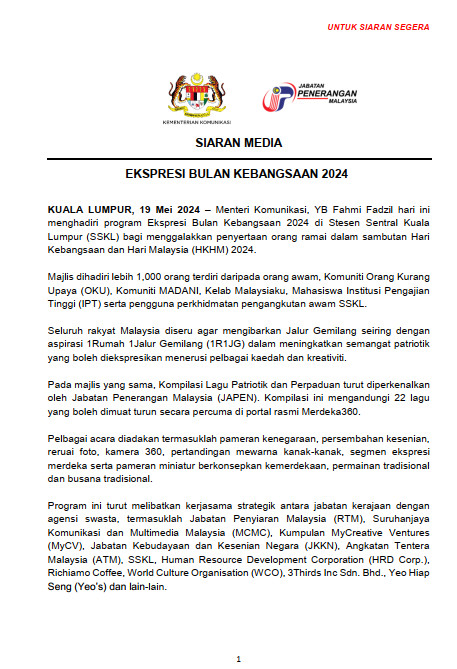 UNTUK SIARAN SEGERA

KEMENTERIAN KOMUNIKASI

JABATAN PENERANGAN MALAYSIA

SIARAN MEDIA

EKSPRESI BULAN KEBANGSAAN 2024

KUALA LUMPUR, 19 Mei 2024 – Menteri Komunikasi, YB Fahmi Fadzil hari ini menghadiri program Ekspresi Bulan Kebangsaan 2024 di Stesen Sentral Kuala Lumpur (SSKL) bagi menggalakkan penyertaan orang ramai dalam sambutan Hari Kebangsaan dan Hari Malaysia (HKHM) 2024.

Majlis dihadiri lebih 1,000 orang terdiri daripada orang awam, Komuniti Orang Kurang Upaya (OKU), Komuniti MADANI, Kelab Malaysiaku, Mahasiswa Institusi Pengajian Tinggi (IPT) serta pengguna perkhidmatan pengangkutan awam SSKL.

Seluruh rakyat Malaysia diseru agar mengibarkan Jalur Gemilang seiring dengan aspirasi 1Rumah 1Jalur Gemilang (1R1JG) dalam meningkatkan semangat patriotik yang boleh diekspresikan menerusi pelbagai kaedah dan kreativiti.

Pada majlis yang sama, Kompilasi Lagu Patriotik dan Perpaduan turut diperkenalkan oleh Jabatan Penerangan Malaysia (JAPEN). Kompilasi ini mengandungi 22 lagu yang boleh dimuat turun secara percuma di portal rasmi Merdeka360.

Pelbagai acara diadakan termasuklah pameran kenegaraan, persembahan kesenian, reruai foto, kamera 360, pertandingan mewarna kanak-kanak, segmen ekspresi merdeka serta pameran miniatur berkonsepkan kemerdekaan, permainan tradisional dan busana tradisional.

Program ini turut melibatkan kerjasama strategik antara jabatan kerajaan dengan agensi swasta, termasuklah Jabatan Penyiaran Malaysia (RTM), Suruhanjaya Komunikasi dan Multimedia Malaysia (MCMC), Kumpulan MyCreative Ventures (MyCV), Jabatan Kebudayaan dan Kesenian Negara (JKKN), Angkatan Tentera Malaysia (ATM), SSKL, Human Resource Development Corporation (HRD Corp.), Richiamo Coffee, World Culture Organisation (WCO), 3Thirds Inc Sdn. Bhd., Yeo Hiap Seng (Yeo's) dan lain-lain.

1